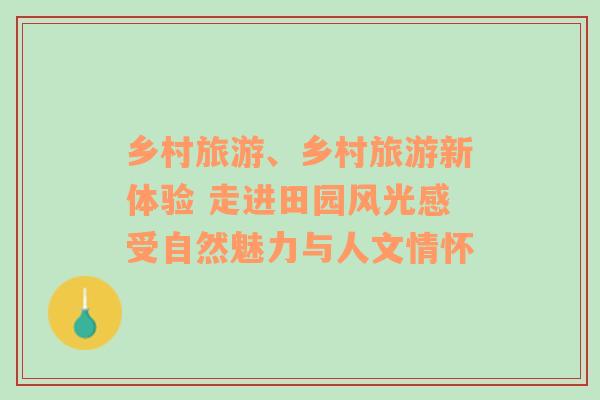 乡村旅游、乡村旅游新体验 走进田园风光感受自然魅力与人文情怀